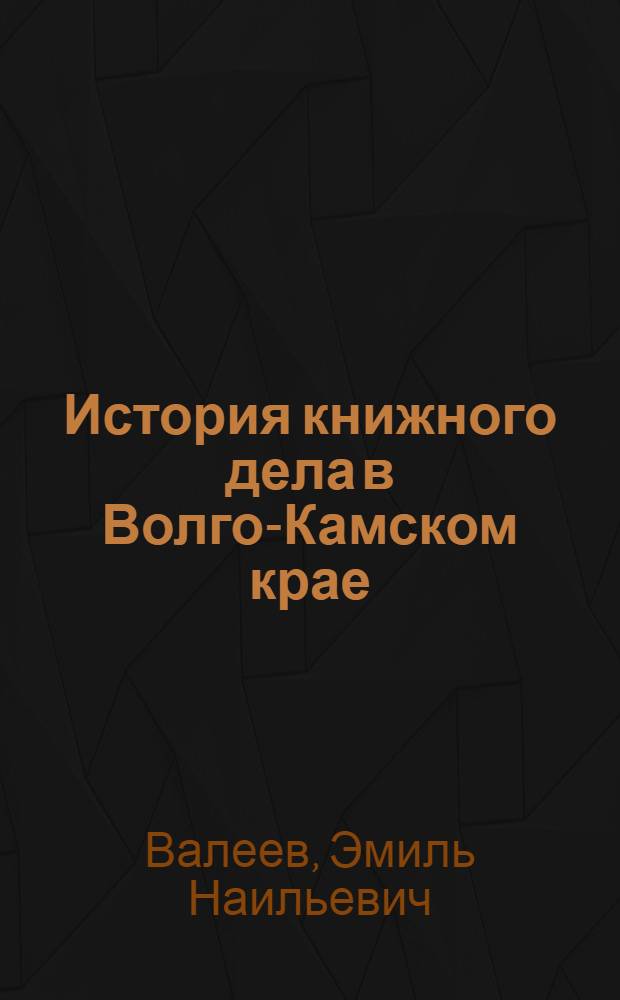 История книжного дела в Волго-Камском крае

Валеев, Эмиль Наильевич